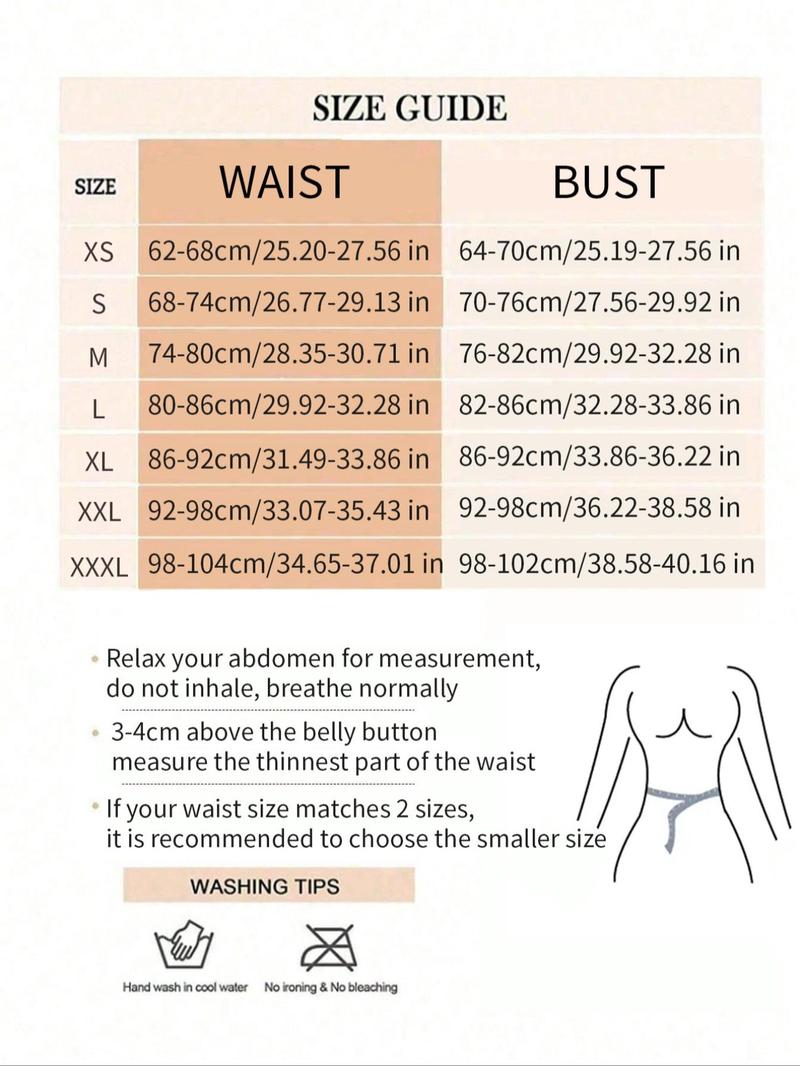 SIZE GUIDE

| SIZE | WAIST | BUST |
|---|---|---|
| XS | 62-68cm/25.20-27.56 in | 64-70cm/25.19-27.56 in |
| S | 68-74cm/26.77-29.13 in | 70-76cm/27.56-29.92 in |
| M | 74-80cm/28.35-30.71 in | 76-82cm/29.92-32.28 in |
| L | 80-86cm/29.92-32.28 in | 82-86cm/32.28-33.86 in |
| XL | 86-92cm/31.49-33.86 in | 86-92cm/33.86-36.22 in |
| XXL | 92-98cm/33.07-35.43 in | 92-98cm/36.22-38.58 in |
| XXXL | 98-104cm/34.65-37.01 in | 98-102cm/38.58-40.16 in |

• Relax your abdomen for measurement, do not inhale, breathe normally

• 3-4cm above the belly button measure the thinnest part of the waist

• If your waist size matches 2 sizes, it is recommended to choose the smaller size

WASHING TIPS

Hand wash in cool water

No ironing & No bleaching